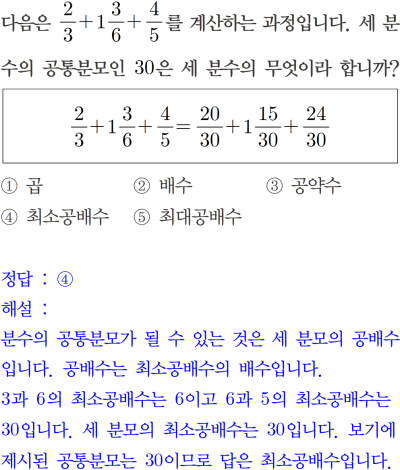 다음은 $\frac{2}{3}+1\frac{3}{6}+\frac{4}{5}$를 계산하는 과정입니다. 세 분수의 공통분모인 30은 세 분수의 무엇이라 합니까?

$\frac{2}{3}+1\frac{3}{6}+\frac{4}{5}=\frac{20}{30}+1\frac{15}{30}+\frac{24}{30}$

① 곱 ② 배수 ③ 공약수
④ 최소공배수 ⑤ 최대공배수

정답 : ④
해설 :
분수의 공통분모가 될 수 있는 것은 세 분모의 공배수입니다. 공배수는 최소공배수의 배수입니다.
3과 6의 최소공배수는 6이고 6과 5의 최소공배수는 30입니다. 세 분모의 최소공배수는 30입니다. 보기에 제시된 공통분모는 30이므로 답은 최소공배수입니다.